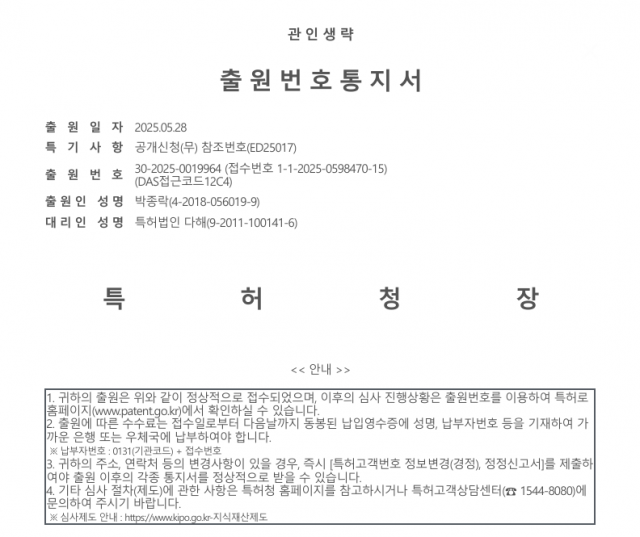 관인생략

출원번호통지서

출 원 일 자 2025.05.28
특 기 사 항 공개신청(무) 참조번호(ED25017)
출 원 번 호 30-2025-0019964 (접수번호 1-1-2025-0598470-15) (DAS접근코드12C4)
출원인 성명 박종락(4-2018-056019-9)
대리인 성명 특허법인 다해(9-2011-100141-6)

특 허 청 장

<< 안내 >>

1. 귀하의 출원은 위와 같이 정상적으로 접수되었으며, 이후의 심사 진행상황은 출원번호를 이용하여 특허로 홈페이지(www.patent.go.kr)에서 확인하실 수 있습니다.
2. 출원에 따른 수수료는 접수일로부터 다음날까지 동봉된 납입영수증에 성명, 납부자번호 등을 기재하여 가까운 은행 또는 우체국에 납부하여야 합니다.
※ 납부자번호 : 0131(기관코드) + 접수번호
3. 귀하의 주소, 연락처 등의 변경사항이 있을 경우, 즉시 [특허고객번호 정보변경(경정), 정정신고서]를 제출하여야 출원 이후의 각종 통지서를 정상적으로 받을 수 있습니다.
4. 기타 심사 절차(제도)에 관한 사항은 특허청 홈페이지를 참고하시거나 특허고객상담센터(☎ 1544-8080)에 문의하여 주시기 바랍니다.
※ 심사제도 안내 : https://www.kipo.go.kr-지식재산제도